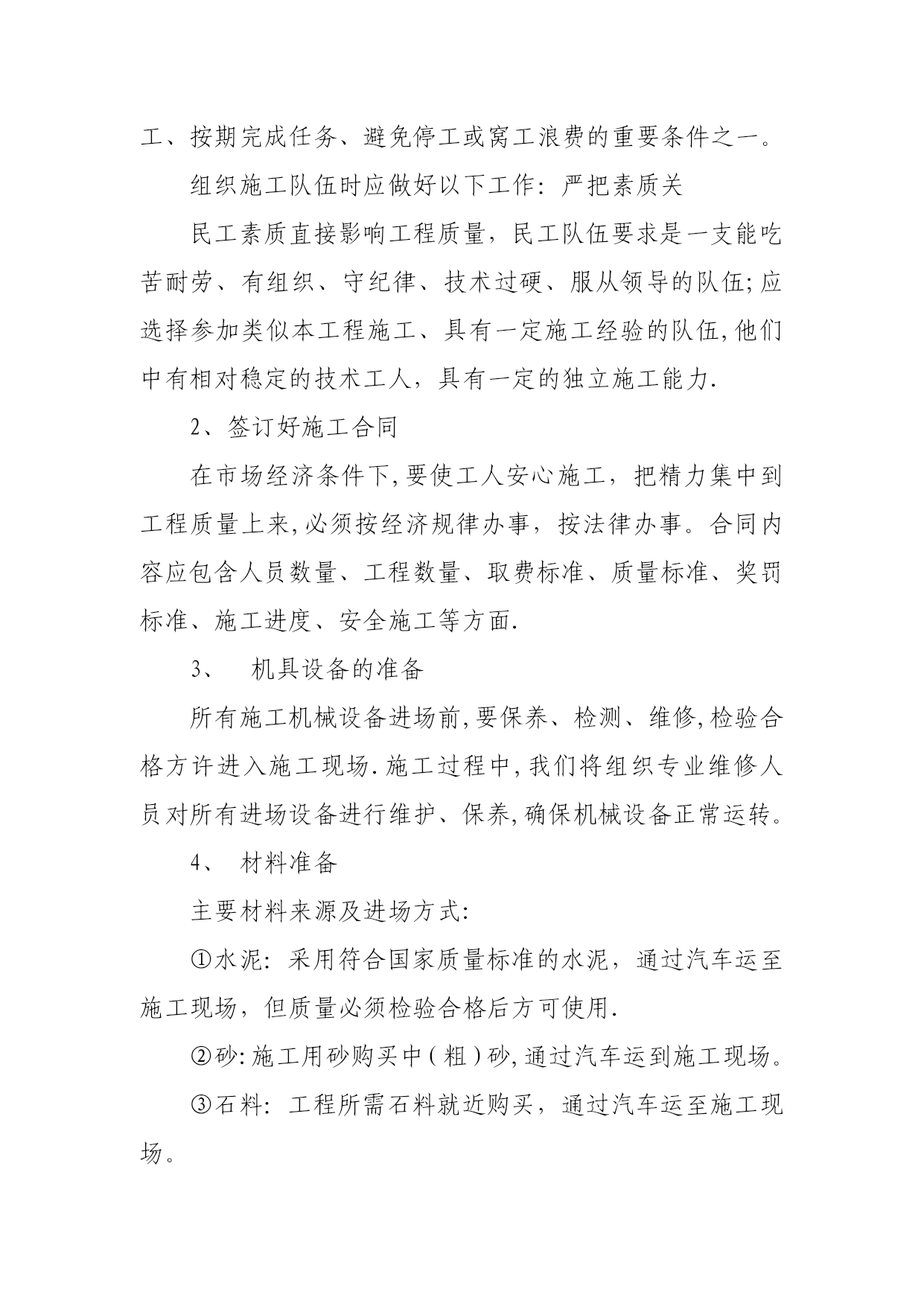 工、按期完成任务、避免停工或窝工浪费的重要条件之一。

组织施工队伍时应做好以下工作：严把素质关

民工素质直接影响工程质量，民工队伍要求是一支能吃苦耐劳、有组织、守纪律、技术过硬、服从领导的队伍;应选择参加类似本工程施工、具有一定施工经验的队伍,他们中有相对稳定的技术工人，具有一定的独立施工能力.

2、签订好施工合同

在市场经济条件下,要使工人安心施工，把精力集中到工程质量上来,必须按经济规律办事，按法律办事。合同内容应包含人员数量、工程数量、取费标准、质量标准、奖罚标准、施工进度、安全施工等方面.

3、 机具设备的准备

所有施工机械设备进场前,要保养、检测、维修,检验合格方许进入施工现场.施工过程中,我们将组织专业维修人员对所有进场设备进行维护、保养,确保机械设备正常运转。

4、 材料准备

主要材料来源及进场方式:

①水泥：采用符合国家质量标准的水泥，通过汽车运至施工现场，但质量必须检验合格后方可使用.

②砂:施工用砂购买中(粗)砂,通过汽车运到施工现场。

③石料：工程所需石料就近购买，通过汽车运至施工现场。